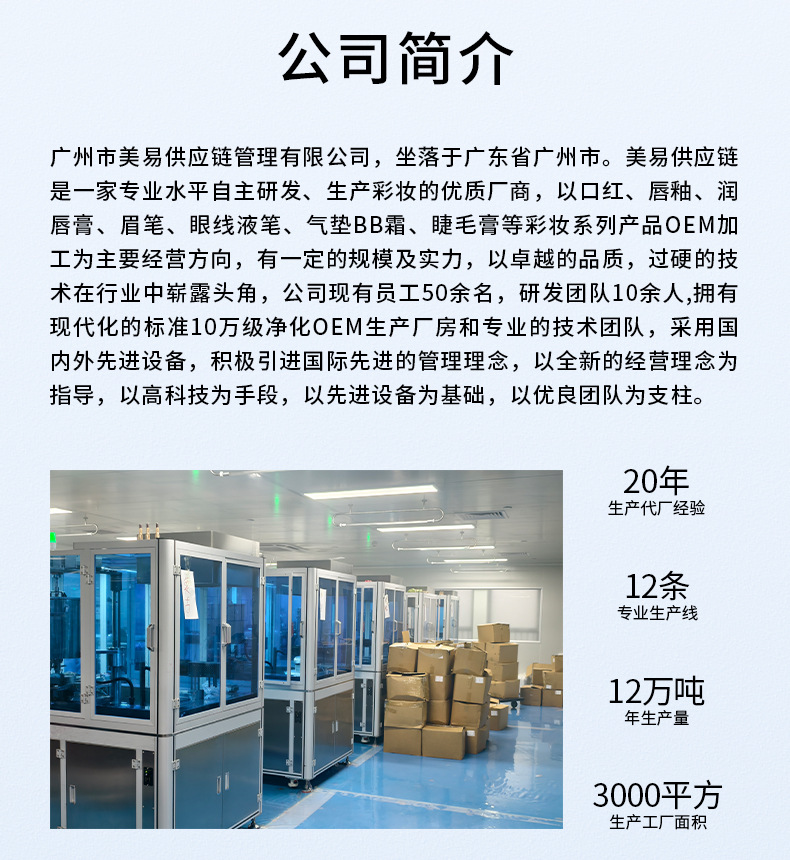 公司简介

广州市美易供应链管理有限公司，坐落于广东省广州市。美易供应链是一家专业水平自主研发、生产彩妆的优质厂商，以口红、唇釉、润唇膏、眉笔、眼线液笔、气垫BB霜、睫毛膏等彩妆系列产品OEM加工为主要经营方向，有一定的规模及实力，以卓越的品质，过硬的技术在行业中崭露头角，公司现有员工50余名，研发团队10余人,拥有现代化的标准10万级净化OEM生产厂房和专业的技术团队，采用国内外先进设备，积极引进国际先进的管理理念，以全新的经营理念为指导，以高科技为手段，以先进设备为基础，以优良团队为支柱。

20年
生产代厂经验

12条
专业生产线

12万吨
年生产量

3000平方
生产工厂面积